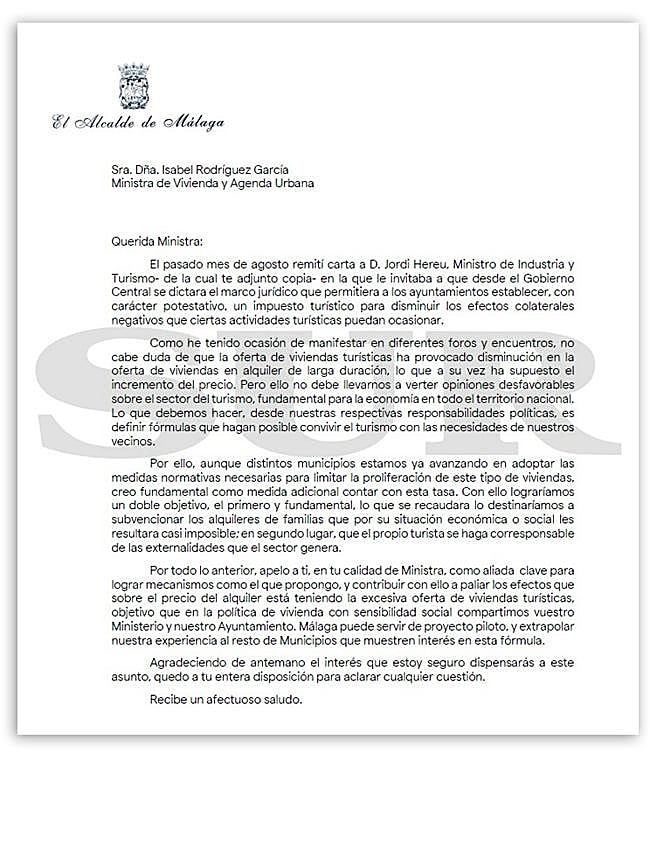 El Alcalde de Málaga

Sra. Dña. Isabel Rodríguez García
Ministra de Vivienda y Agenda Urbana

Querida Ministra:

El pasado mes de agosto remití carta a D. Jordi Hereu, Ministro de Industria y Turismo- de la cual te adjunto copia- en la que le invitaba a que desde el Gobierno Central se dictara el marco jurídico que permitiera a los ayuntamientos establecer, con carácter potestativo, un impuesto turístico para disminuir los efectos colaterales negativos que ciertas actividades turísticas puedan ocasionar.

Como he tenido ocasión de manifestar en diferentes foros y encuentros, no cabe duda de que la oferta de viviendas turísticas ha provocado disminución en la oferta de viviendas en alquiler de larga duración, lo que a su vez ha supuesto el incremento del precio. Pero ello no debe llevarnos a verter opiniones desfavorables sobre el sector del turismo, fundamental para la economía en todo el territorio nacional. Lo que debemos hacer, desde nuestras respectivas responsabilidades políticas, es definir fórmulas que hagan posible convivir el turismo con las necesidades de nuestros vecinos.

Por ello, aunque distintos municipios estamos ya avanzando en adoptar las medidas normativas necesarias para limitar la proliferación de este tipo de viviendas, creo fundamental como medida adicional contar con esta tasa. Con ello lograríamos un doble objetivo, el primero y fundamental, lo que se recaudara lo destinaríamos a subvencionar los alquileres de familias que por su situación económica o social les resultara casi imposible; en segundo lugar, que el propio turista se haga corresponsable de las externalidades que el sector genera.

Por todo lo anterior, apelo a ti, en tu calidad de Ministra, como aliada clave para lograr mecanismos como el que propongo, y contribuir con ello a paliar los efectos que sobre el precio del alquiler está teniendo la excesiva oferta de viviendas turísticas, objetivo que en la política de vivienda con sensibilidad social compartimos vuestro Ministerio y nuestro Ayuntamiento. Málaga puede servir de proyecto piloto, y extrapolar nuestra experiencia al resto de Municipios que muestren interés en esta fórmula.

Agradeciendo de antemano el interés que estoy seguro dispensarás a este asunto, quedo a tu entera disposición para aclarar cualquier cuestión.

Recibe un afectuoso saludo.

SUR